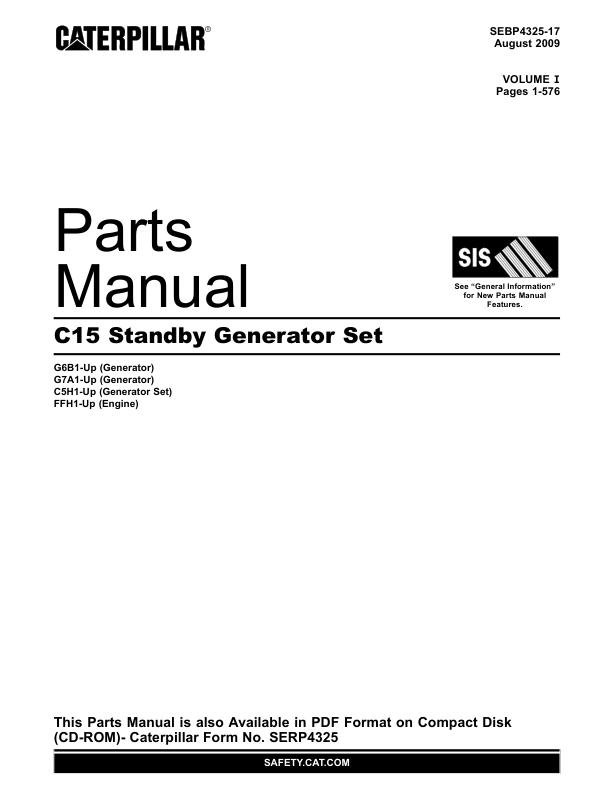 CATERPILLAR®

SEBP4325-17
August 2009

VOLUME I
Pages 1-576

Parts
Manual

SIS

See "General Information"
for New Parts Manual
Features.

C15 Standby Generator Set

G6B1-Up (Generator)
G7A1-Up (Generator)
C5H1-Up (Generator Set)
FFH1-Up (Engine)

This Parts Manual is also Available in PDF Format on Compact Disk (CD-ROM)- Caterpillar Form No. SERP4325

SAFETY.CAT.COM